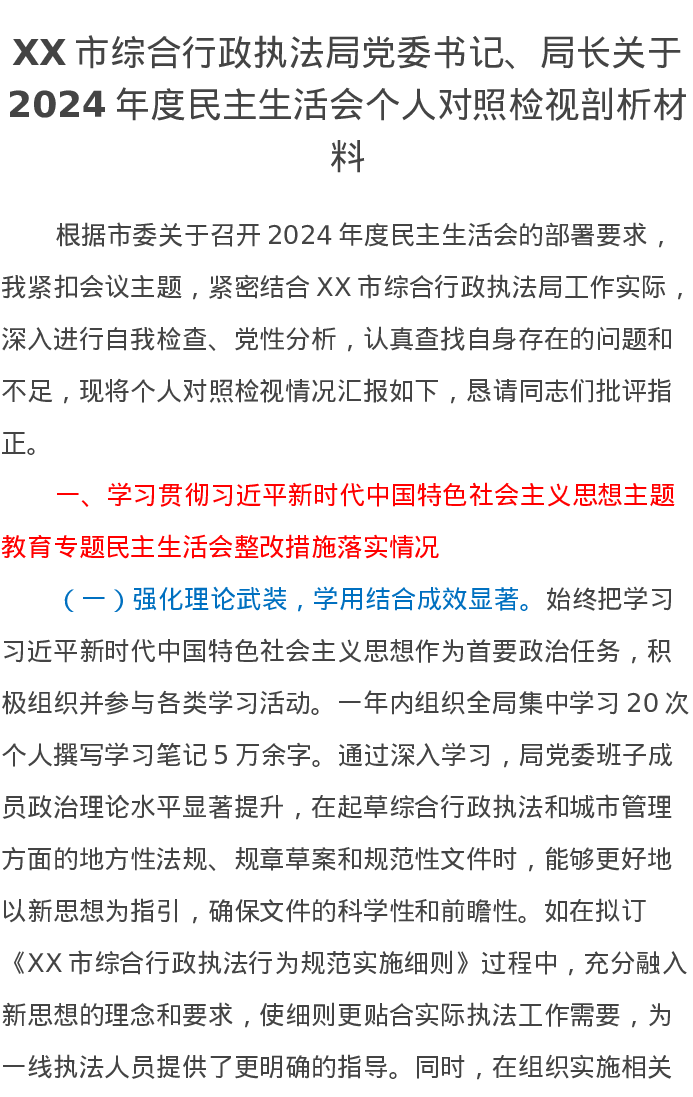 XX 市综合行政执法局党委书记、局长关于 2024 年度民主生活会个人对照检视剖析材料

根据市委关于召开 2024 年度民主生活会的部署要求，我紧扣会议主题，紧密结合 XX 市综合行政执法局工作实际，深入进行自我检查、党性分析，认真查找自身存在的问题和不足，现将个人对照检视情况汇报如下，恳请同志们批评指正。

一、学习贯彻习近平新时代中国特色社会主义思想主题教育专题民主生活会整改措施落实情况

（一）强化理论武装，学用结合成效显著。始终把学习习近平新时代中国特色社会主义思想作为首要政治任务，积极组织并参与各类学习活动。一年内组织全局集中学习 20 次个人撰写学习笔记 5 万余字。通过深入学习，局党委班子成员政治理论水平显著提升，在起草综合行政执法和城市管理方面的地方性法规、规章草案和规范性文件时，能够更好地以新思想为指引，确保文件的科学性和前瞻性。如在拟订《XX 市综合行政执法行为规范实施细则》过程中，充分融入新思想的理念和要求，使细则更贴合实际执法工作需要，为一线执法人员提供了更明确的指导。同时，在组织实施相关